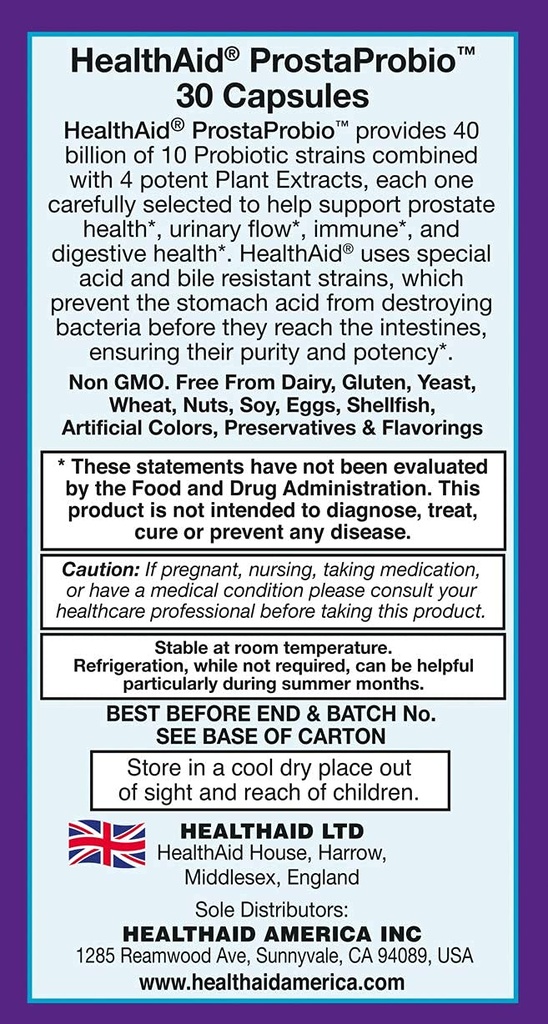 HealthAid® ProstaProbio™
30 Capsules

HealthAid® ProstaProbio™ provides 40 billion of 10 Probiotic strains combined with 4 potent Plant Extracts, each one carefully selected to help support prostate health*, urinary flow*, immune*, and digestive health*. HealthAid® uses special acid and bile resistant strains, which prevent the stomach acid from destroying bacteria before they reach the intestines, ensuring their purity and potency*.

Non GMO. Free From Dairy, Gluten, Yeast, Wheat, Nuts, Soy, Eggs, Shellfish, Artificial Colors, Preservatives & Flavorings

* These statements have not been evaluated by the Food and Drug Administration. This product is not intended to diagnose, treat, cure or prevent any disease.

Caution: If pregnant, nursing, taking medication, or have a medical condition please consult your healthcare professional before taking this product.

Stable at room temperature. Refrigeration, while not required, can be helpful particularly during summer months.

BEST BEFORE END & BATCH No.
SEE BASE OF CARTON

Store in a cool dry place out of sight and reach of children.

HEALTHAID LTD
HealthAid House, Harrow, Middlesex, England

Sole Distributors:
HEALTHAID AMERICA INC
1285 Reamwood Ave, Sunnyvale, CA 94089, USA
www.healthaidamerica.com